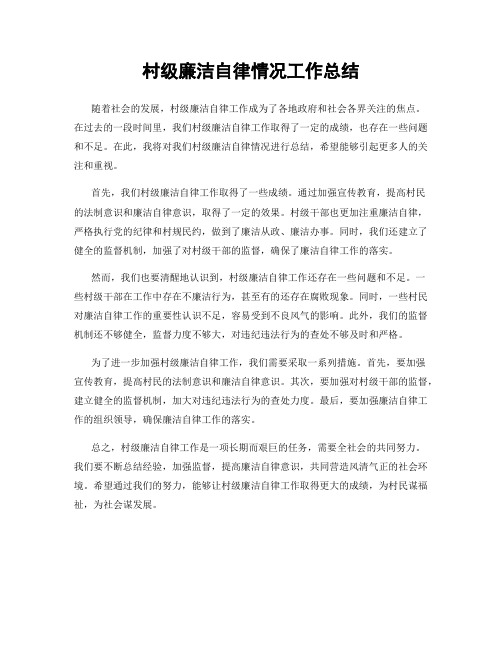 村级廉洁自律情况工作总结

随着社会的发展，村级廉洁自律工作成为了各地政府和社会各界关注的焦点。在过去的一段时间里，我们村级廉洁自律工作取得了一定的成绩，也存在一些问题和不足。在此，我将对我们村级廉洁自律情况进行总结，希望能够引起更多人的关注和重视。

首先，我们村级廉洁自律工作取得了一些成绩。通过加强宣传教育，提高村民的法制意识和廉洁自律意识，取得了一定的效果。村级干部也更加注重廉洁自律，严格执行党的纪律和村规民约，做到了廉洁从政、廉洁办事。同时，我们还建立了健全的监督机制，加强了对村级干部的监督，确保了廉洁自律工作的落实。

然而，我们也要清醒地认识到，村级廉洁自律工作还存在一些问题和不足。一些村级干部在工作中存在不廉洁行为，甚至有的还存在腐败现象。同时，一些村民对廉洁自律工作的重要性认识不足，容易受到不良风气的影响。此外，我们的监督机制还不够健全，监督力度不够大，对违纪违法行为的查处不够及时和严格。

为了进一步加强村级廉洁自律工作，我们需要采取一系列措施。首先，要加强宣传教育，提高村民的法制意识和廉洁自律意识。其次，要加强对村级干部的监督，建立健全的监督机制，加大对违纪违法行为的查处力度。最后，要加强廉洁自律工作的组织领导，确保廉洁自律工作的落实。

总之，村级廉洁自律工作是一项长期而艰巨的任务，需要全社会的共同努力。我们要不断总结经验，加强监督，提高廉洁自律意识，共同营造风清气正的社会环境。希望通过我们的努力，能够让村级廉洁自律工作取得更大的成绩，为村民谋福祉，为社会谋发展。